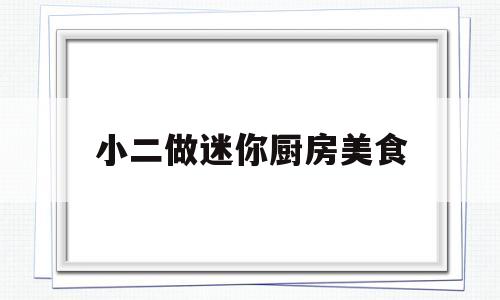 小二做迷你厨房美食